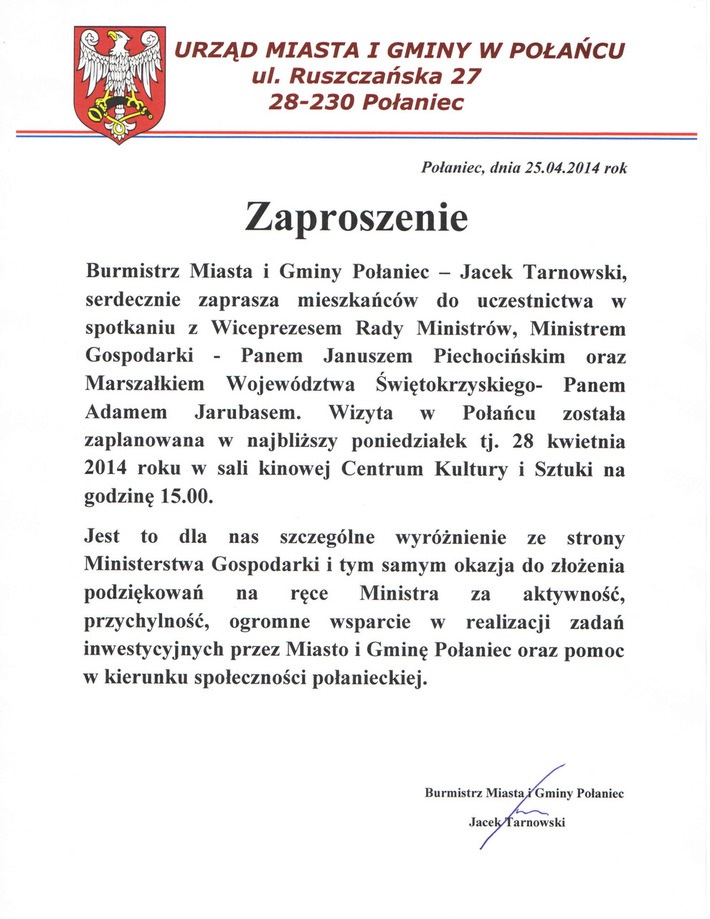 URZĄD MIASTA I GMINY W POŁAŃCU
ul. Ruszczańska 27
28-230 Połaniec

Połaniec, dnia 25.04.2014 rok

Zaproszenie

Burmistrz Miasta i Gminy Połaniec – Jacek Tarnowski, serdecznie zaprasza mieszkańców do uczestnictwa w spotkaniu z Wiceprezesem Rady Ministrów, Ministrem Gospodarki - Panem Januszem Piechocińskim oraz Marszałkiem Województwa Świętokrzyskiego- Panem Adamem Jarubasem. Wizyta w Połańcu została zaplanowana w najbliższy poniedziałek tj. 28 kwietnia 2014 roku w sali kinowej Centrum Kultury i Sztuki na godzinę 15.00.

Jest to dla nas szczególne wyróżnienie ze strony Ministerstwa Gospodarki i tym samym okazja do złożenia podziękowań na ręce Ministra za aktywność, przychylność, ogromne wsparcie w realizacji zadań inwestycyjnych przez Miasto i Gminę Połaniec oraz pomoc w kierunku społeczności połanieckiej.

Burmistrz Miasta i Gminy Połaniec
Jacek Tarnowski